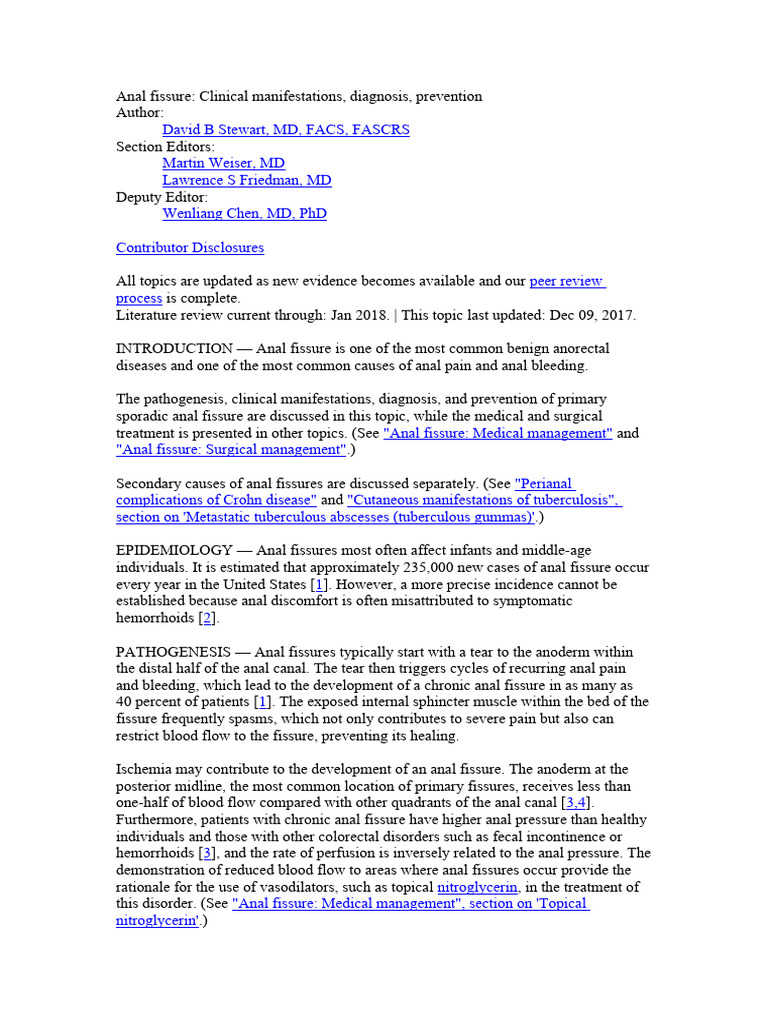 Anal fissure: Clinical manifestations, diagnosis, prevention
Author:
David B Stewart, MD, FACS, FASCRS
Section Editors:
Martin Weiser, MD
Lawrence S Friedman, MD
Deputy Editor:
Wenliang Chen, MD, PhD

Contributor Disclosures

All topics are updated as new evidence becomes available and our peer review process is complete.
Literature review current through: Jan 2018. | This topic last updated: Dec 09, 2017.

INTRODUCTION — Anal fissure is one of the most common benign anorectal diseases and one of the most common causes of anal pain and anal bleeding.

The pathogenesis, clinical manifestations, diagnosis, and prevention of primary sporadic anal fissure are discussed in this topic, while the medical and surgical treatment is presented in other topics. (See "Anal fissure: Medical management" and "Anal fissure: Surgical management".)

Secondary causes of anal fissures are discussed separately. (See "Perianal complications of Crohn disease" and "Cutaneous manifestations of tuberculosis", section on 'Metastatic tuberculous abscesses (tuberculous gummas)'.)

EPIDEMIOLOGY — Anal fissures most often affect infants and middle-age individuals. It is estimated that approximately 235,000 new cases of anal fissure occur every year in the United States [1]. However, a more precise incidence cannot be established because anal discomfort is often misattributed to symptomatic hemorrhoids [2].

PATHOGENESIS — Anal fissures typically start with a tear to the anoderm within the distal half of the anal canal. The tear then triggers cycles of recurring anal pain and bleeding, which lead to the development of a chronic anal fissure in as many as 40 percent of patients [1]. The exposed internal sphincter muscle within the bed of the fissure frequently spasms, which not only contributes to severe pain but also can restrict blood flow to the fissure, preventing its healing.

Ischemia may contribute to the development of an anal fissure. The anoderm at the posterior midline, the most common location of primary fissures, receives less than one-half of blood flow compared with other quadrants of the anal canal [3,4]. Furthermore, patients with chronic anal fissure have higher anal pressure than healthy individuals and those with other colorectal disorders such as fecal incontinence or hemorrhoids [3], and the rate of perfusion is inversely related to the anal pressure. The demonstration of reduced blood flow to areas where anal fissures occur provide the rationale for the use of vasodilators, such as topical nitroglycerin, in the treatment of this disorder. (See "Anal fissure: Medical management", section on 'Topical nitroglycerin'.)